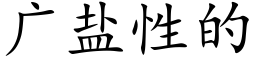 广盐性的